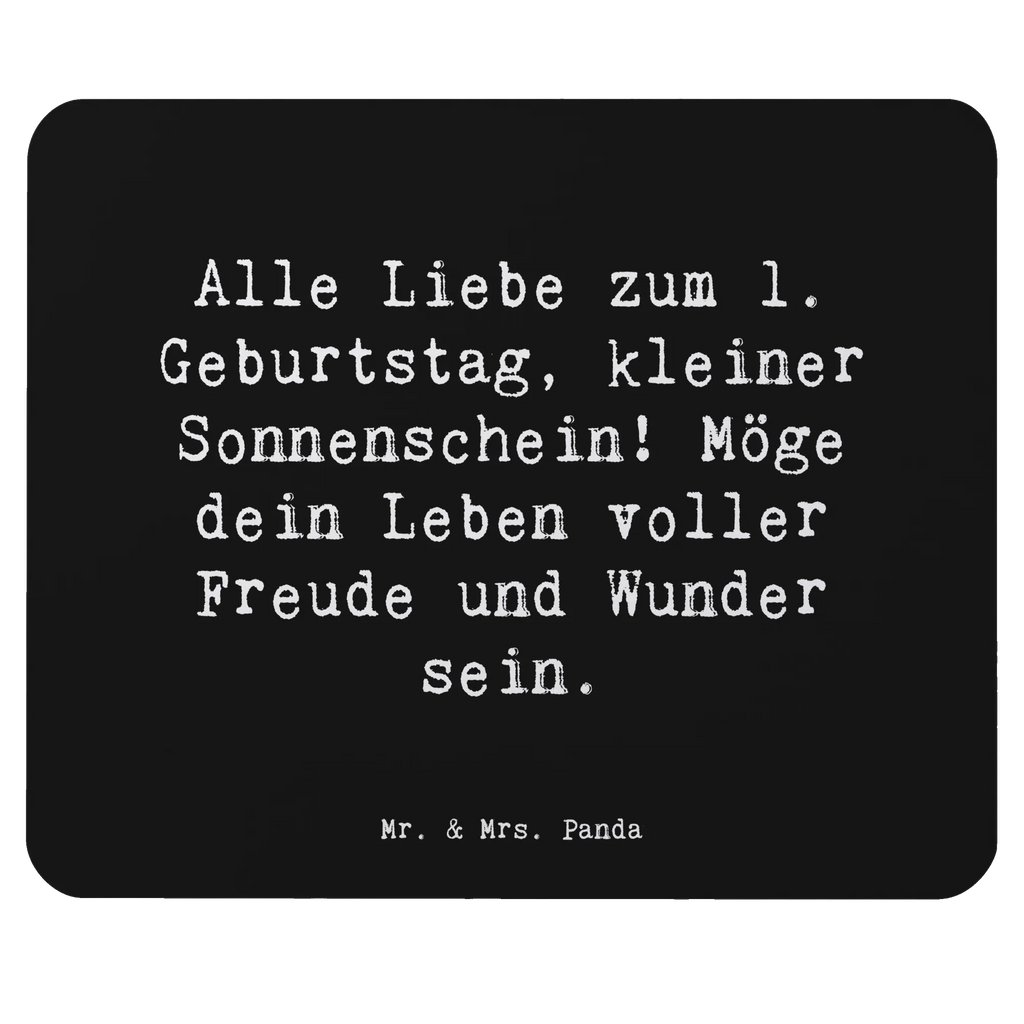 Alle Liebe zum 1. Geburtstag, kleiner Sonnenschein! Möge dein Leben voller Freude und Wunder sein.

Mr. & Mrs. Panda